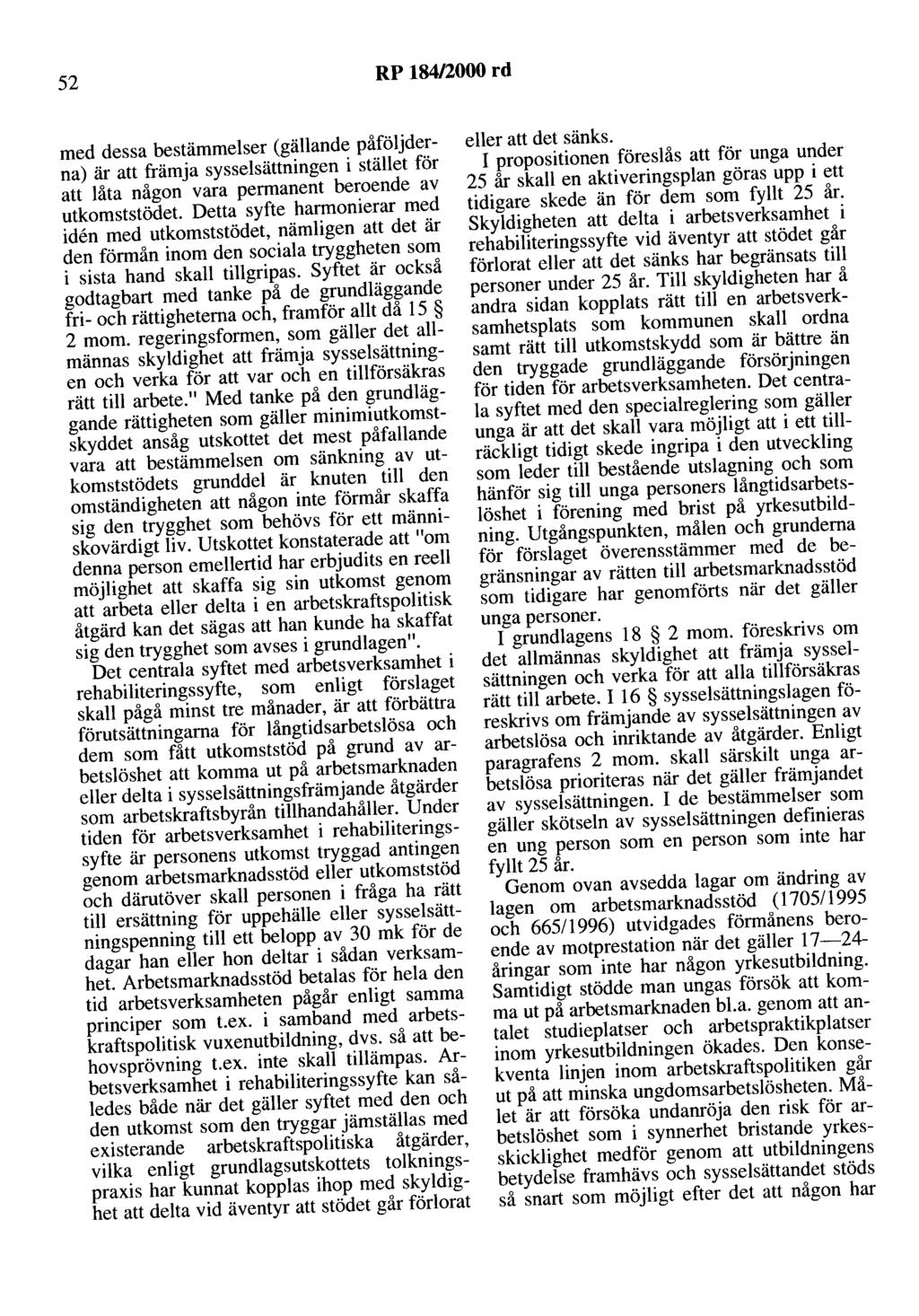 52

RP 184/2000 rd

med dessa bestämmelser (gällande påföljderna) är att främja sysselsättningen i stället för att låta någon vara permanent beroende av utkomststödet. Detta syfte harmonierar med idén med utkomststödet, nämligen att det är den förmån inom den sociala tryggheten som i sista hand skall tillgripas. Syftet är också godtagbart med tanke på de grundläggande fri- och rättigheterna och, framför allt då 15 § 2 mom. regeringsformen, som gäller det allmännas skyldighet att främja sysselsättningen och verka för att var och en tillförsäkras rätt till arbete." Med tanke på den grundläggande rättigheten som gäller minimiutkomstskyddet ansåg utskottet det mest påfallande vara att bestämmelsen om sänkning av utkomststödets grunddel är knuten till den omständigheten att någon inte förmår skaffa sig den trygghet som behövs för ett människovärdigt liv. Utskottet konstaterade att "om denna person emellertid har erbjudits en reell möjlighet att skaffa sig sin utkomst genom att arbeta eller delta i en arbetskraftspolitisk åtgärd kan det sägas att han kunde ha skaffat sig den trygghet som avses i grundlagen".

Det centrala syftet med arbetsverksamhet i rehabiliteringssyfte, som enligt förslaget skall pågå minst tre månader, är att förbättra förutsättningarna för långtidsarbetslösa och dem som fått utkomststöd på grund av arbetslöshet att komma ut på arbetsmarknaden eller delta i sysselsättningsfrämjande åtgärder som arbetskraftsbyrån tillhandahåller. Under tiden för arbetsverksamhet i rehabiliteringssyfte är personens utkomst tryggad antingen genom arbetsmarknadsstöd eller utkomststöd och därutöver skall personen i fråga ha rätt till ersättning för uppehälle eller sysselsättningspenning till ett belopp av 30 mk för de dagar han eller hon deltar i sådan verksamhet. Arbetsmarknadsstöd betalas för hela den tid arbetsverksamheten pågår enligt samma principer som t.ex. i samband med arbetskraftspolitisk vuxenutbildning, dvs. så att behovsprövning t.ex. inte skall tillämpas. Arbetsverksamhet i rehabiliteringssyfte kan således både när det gäller syftet med den och den utkomst som den tryggar jämställas med existerande arbetskraftspolitiska åtgärder, vilka enligt grundlagsutskottets tolkningspraxis har kunnat kopplas ihop med skyldighet att delta vid äventyr att stödet går förlorat eller att det sänks.

I propositionen föreslås att för unga under 25 år skall en aktiveringsplan göras upp i ett tidigare skede än för dem som fyllt 25 år. Skyldigheten att delta i arbetsverksamhet i rehabiliteringssyfte vid äventyr att stödet går förlorat eller att det sänks har begränsats till personer under 25 år. Till skyldigheten har å andra sidan kopplats rätt till en arbetsverksamhetsplats som kommunen skall ordna samt rätt till utkomstskydd som är bättre än den tryggade grundläggande försörjningen för tiden för arbetsverksamheten. Det centrala syftet med den specialreglering som gäller unga är att det skall vara möjligt att i ett tillräckligt tidigt skede ingripa i den utveckling som leder till bestående utslagning och som hänför sig till unga personers långtidsarbetslöshet i förening med brist på yrkesutbildning. Utgångspunkten, målen och grunderna för förslaget överensstämmer med de begränsningar av rätten till arbetsmarknadsstöd som tidigare har genomförts när det gäller unga personer.

I grundlagens 18 § 2 mom. föreskrivs om det allmännas skyldighet att främja sysselsättningen och verka för att alla tillförsäkras rätt till arbete. I 16 § sysselsättningslagen föreskrivs om främjande av sysselsättningen av arbetslösa och inriktande av åtgärder. Enligt paragrafens 2 mom. skall särskilt unga arbetslösa prioriteras när det gäller främjandet av sysselsättningen. I de bestämmelser som gäller skötseln av sysselsättningen definieras en ung person som en person som inte har fyllt 25 år.

Genom ovan avsedda lagar om ändring av lagen om arbetsmarknadsstöd (1705/1995 och 665/1996) utvidgades förmånens beroende av motprestation när det gäller 17—24-åringar som inte har någon yrkesutbildning. Samtidigt stödde man ungas försök att komma ut på arbetsmarknaden bl.a. genom att antalet studieplatser och arbetspraktikplatser inom yrkesutbildningen ökades. Den konsekventa linjen inom arbetskraftspolitiken går ut på att minska ungdomsarbetslösheten. Målet är att försöka undanröja den risk för arbetslöshet som i synnerhet bristande yrkesskicklighet medför genom att utbildningens betydelse framhävs och sysselsättandet stöds så snart som möjligt efter det att någon har